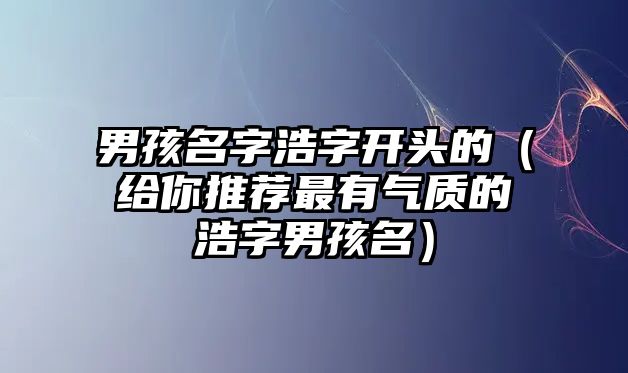 男孩名字浩字开头的（给你推荐最有气质的浩字男孩名）